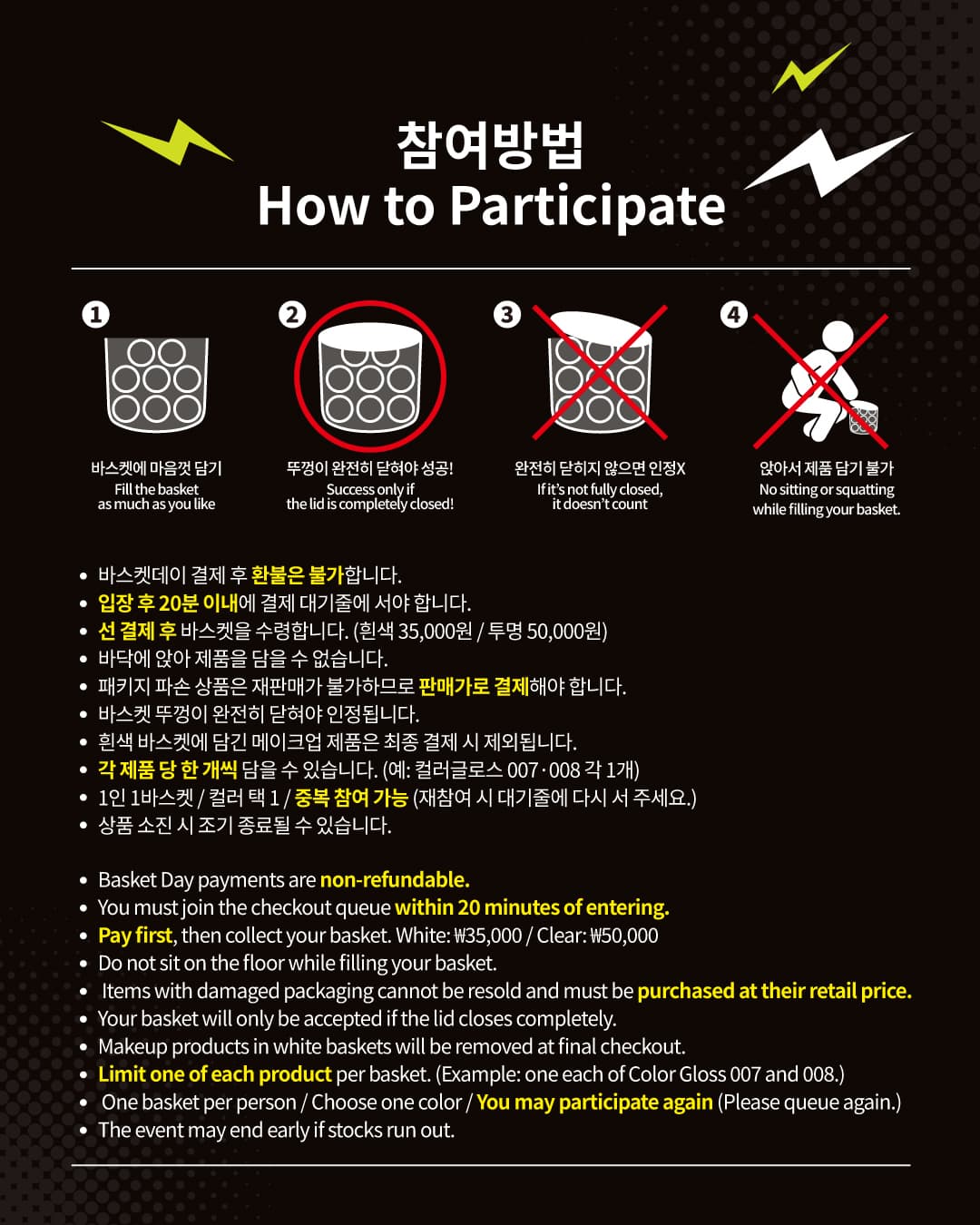 참여방법
How to Participate

1
바스켓에 마음껏 담기
Fill the basket as much as you like

2
뚜껑이 완전히 닫혀야 성공!
Success only if the lid is completely closed!

3
완전히 닫히지 않으면 인정X
If it's not fully closed, it doesn't count

4
앉아서 제품 담기 불가
No sitting or squatting while filling your basket.

• 바스켓데이 결제 후 환불은 불가합니다.
• 입장 후 20분 이내에 결제 대기줄에 서야 합니다.
• 선 결제 후 바스켓을 수령합니다. (흰색 35,000원 / 투명 50,000원)
• 바닥에 앉아 제품을 담을 수 없습니다.
• 패키지 파손 상품은 재판매가 불가하므로 판매가로 결제해야 합니다.
• 바스켓 뚜껑이 완전히 닫혀야 인정됩니다.
• 흰색 바스켓에 담긴 메이크업 제품은 최종 결제 시 제외됩니다.
• 각 제품 당 한 개씩 담을 수 있습니다. (예: 컬러글로스 007 · 008 각 1개)
• 1인 1바스켓 / 컬러 택 1 / 중복 참여 가능 (재참여 시 대기줄에 다시 서 주세요.)
• 상품 소진 시 조기 종료될 수 있습니다.

• Basket Day payments are non-refundable.
• You must join the checkout queue within 20 minutes of entering.
• Pay first, then collect your basket. White: ₩35,000 / Clear: ₩50,000
• Do not sit on the floor while filling your basket.
• Items with damaged packaging cannot be resold and must be purchased at their retail price.
• Your basket will only be accepted if the lid closes completely.
• Makeup products in white baskets will be removed at final checkout.
• Limit one of each product per basket. (Example: one each of Color Gloss 007 and 008.)
• One basket per person / Choose one color / You may participate again (Please queue again.)
• The event may end early if stocks run out.